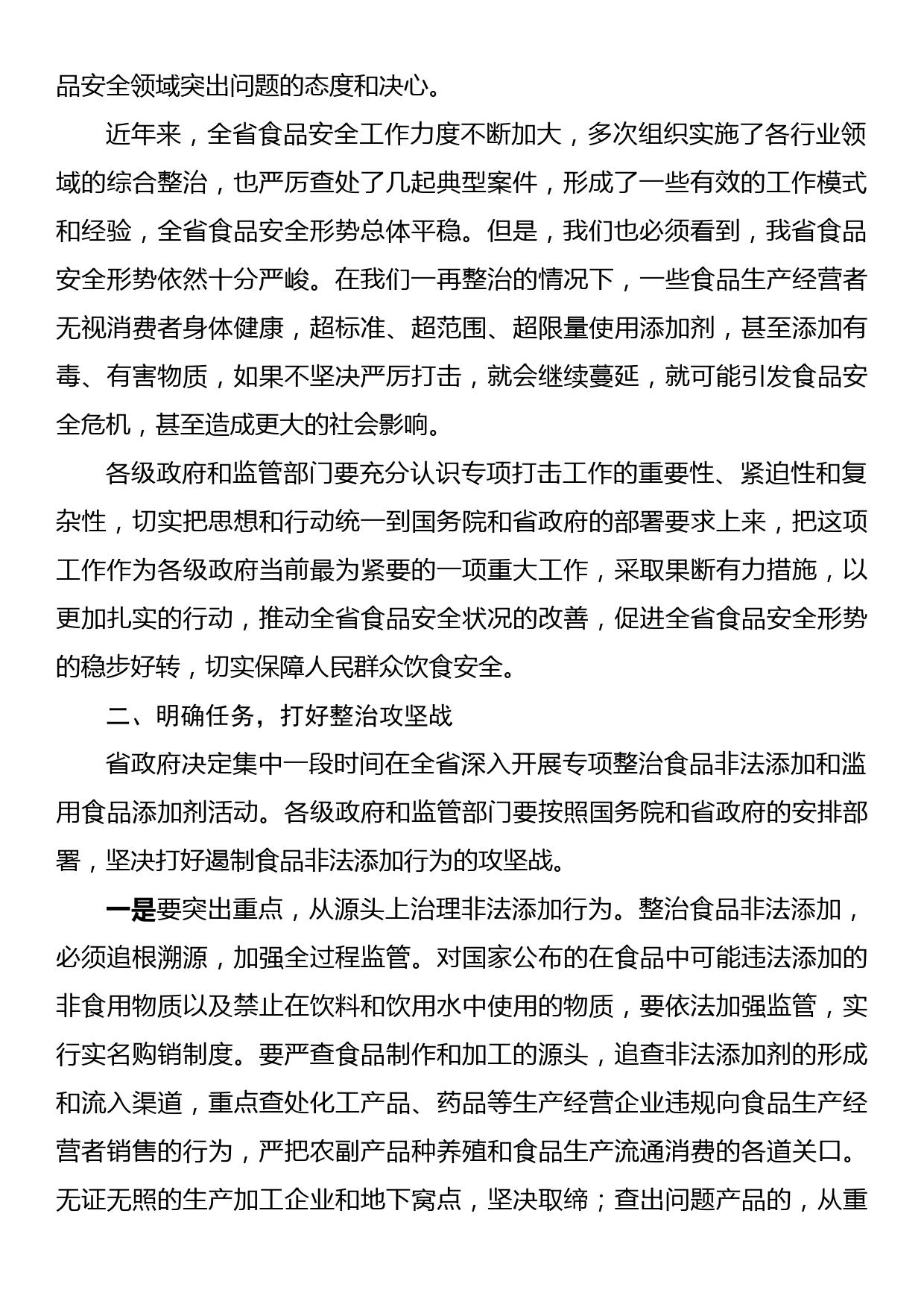 品安全领域突出问题的态度和决心。

近年来，全省食品安全工作力度不断加大，多次组织实施了各行业领域的综合整治，也严厉查处了几起典型案件，形成了一些有效的工作模式和经验，全省食品安全形势总体平稳。但是，我们也必须看到，我省食品安全形势依然十分严峻。在我们一再整治的情况下，一些食品生产经营者无视消费者身体健康，超标准、超范围、超限量使用添加剂，甚至添加有毒、有害物质，如果不坚决严厉打击，就会继续蔓延，就可能引发食品安全危机，甚至造成更大的社会影响。

各级政府和监管部门要充分认识专项打击工作的重要性、紧迫性和复杂性，切实把思想和行动统一到国务院和省政府的部署要求上来，把这项工作作为各级政府当前最为紧要的一项重大工作，采取果断有力措施，以更加扎实的行动，推动全省食品安全状况的改善，促进全省食品安全形势的稳步好转，切实保障人民群众饮食安全。

二、明确任务，打好整治攻坚战

省政府决定集中一段时间在全省深入开展专项整治食品非法添加和滥用食品添加剂活动。各级政府和监管部门要按照国务院和省政府的安排部署，坚决打好遏制食品非法添加行为的攻坚战。

一是要突出重点，从源头上治理非法添加行为。整治食品非法添加，必须追根溯源，加强全过程监管。对国家公布的在食品中可能违法添加的非食用物质以及禁止在饮料和饮用水中使用的物质，要依法加强监管，实行实名购销制度。要严查食品制作和加工的源头，追查非法添加剂的形成和流入渠道，重点查处化工产品、药品等生产经营企业违规向食品生产经营者销售的行为，严把农副产品种养殖和食品生产流通消费的各道关口。无证无照的生产加工企业和地下窝点，坚决取缔；查出问题产品的，从重